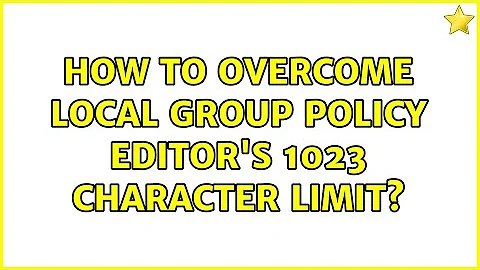 HOW TO OVERCOME LOCAL GROUP POLICY EDITOR'S 1023 CHARACTER LIMIT?